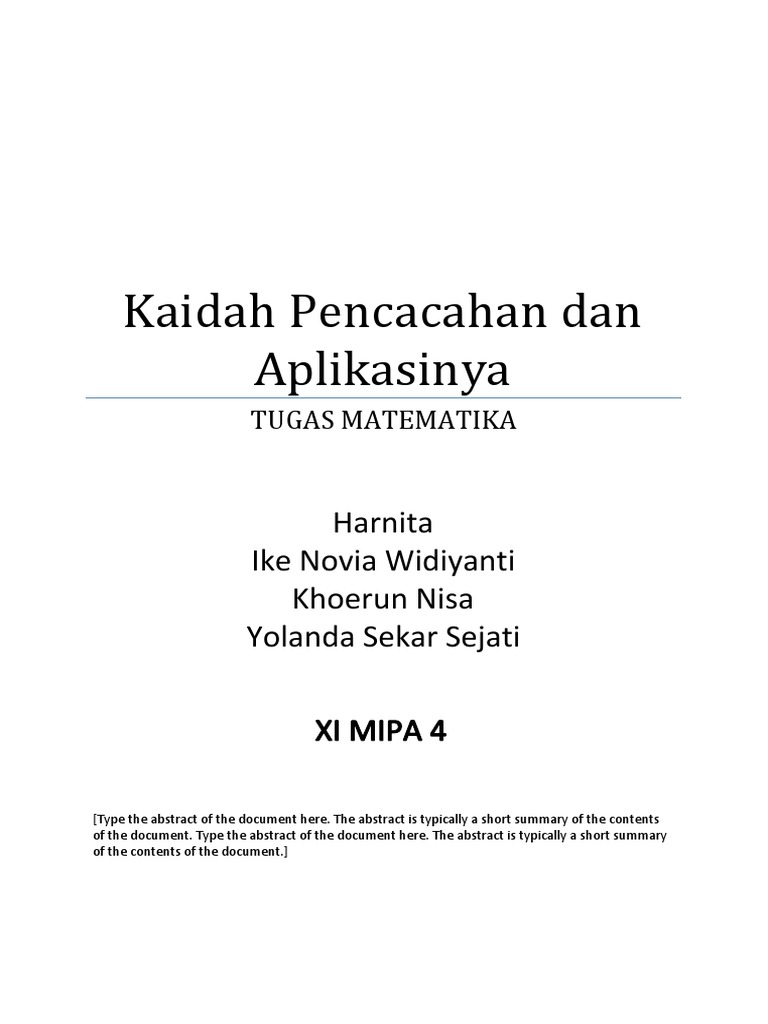 Kaidah Pencacahan dan Aplikasinya

TUGAS MATEMATIKA

Harnita
Ike Novia Widiyanti
Khoerun Nisa
Yolanda Sekar Sejati

XI MIPA 4

[Type the abstract of the document here. The abstract is typically a short summary of the contents of the document. Type the abstract of the document here. The abstract is typically a short summary of the contents of the document.]